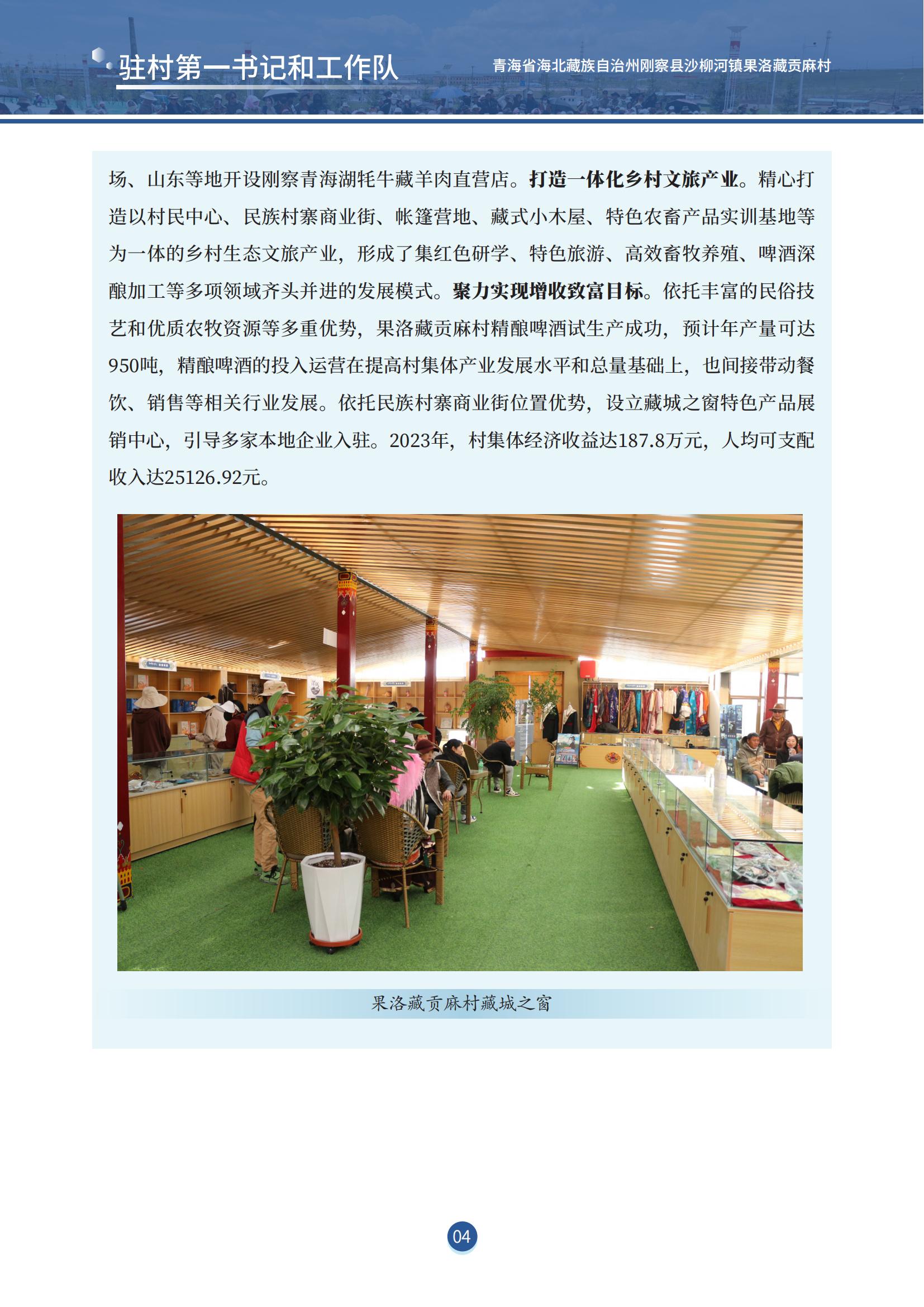 驻村第一书记和工作队

青海省海北藏族自治州刚察县沙柳河镇果洛藏贡麻村

场、山东等地开设刚察青海湖牦牛藏羊肉直营店。打造一体化乡村文旅产业。精心打造以村民中心、民族村寨商业街、帐篷营地、藏式小木屋、特色农畜产品实训基地等为一体的乡村生态文旅产业，形成了集红色研学、特色旅游、高效畜牧养殖、啤酒深酿加工等多项领域齐头并进的发展模式。聚力实现增收致富目标。依托丰富的民俗技艺和优质农牧资源等多重优势，果洛藏贡麻村精酿啤酒试生产成功，预计年产量可达950吨，精酿啤酒的投入运营在提高村集体产业发展水平和总量基础上，也间接带动餐饮、销售等相关行业发展。依托民族村寨商业街位置优势，设立藏城之窗特色产品展销中心，引导多家本地企业入驻。2023年，村集体经济收益达187.8万元，人均可支配收入达25126.92元。

果洛藏贡麻村藏城之窗

04